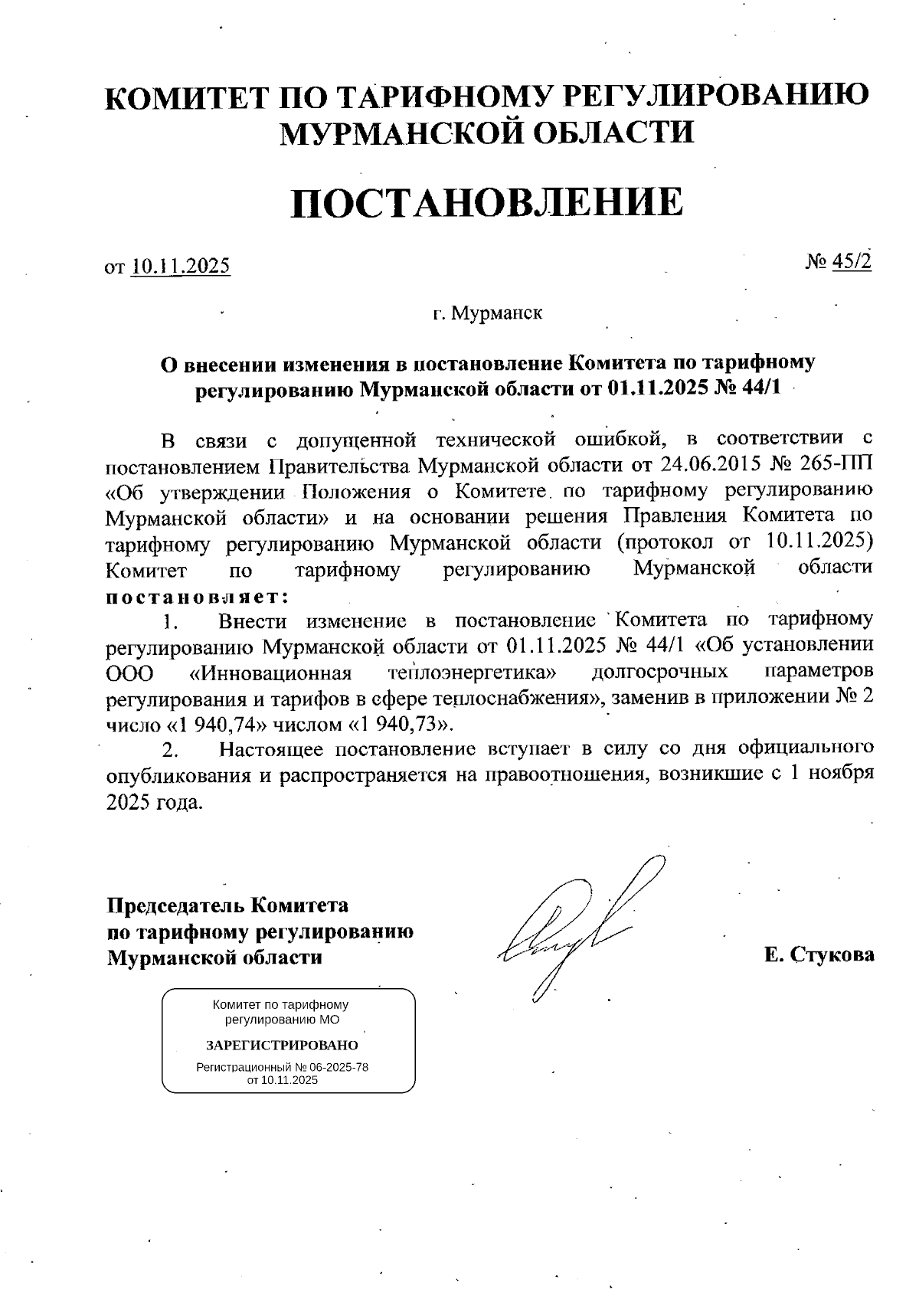 КОМИТЕТ ПО ТАРИФНОМУ РЕГУЛИРОВАНИЮ МУРМАНСКОЙ ОБЛАСТИ

ПОСТАНОВЛЕНИЕ

от 10.11.2025

№ 45/2

г. Мурманск

О внесении изменения в постановление Комитета по тарифному регулированию Мурманской области от 01.11.2025 № 44/1

В связи с допущенной технической ошибкой, в соответствии с постановлением Правительства Мурманской области от 24.06.2015 № 265-ПП «Об утверждении Положения о Комитете по тарифному регулированию Мурманской области» и на основании решения Правления Комитета по тарифному регулированию Мурманской области (протокол от 10.11.2025) Комитет по тарифному регулированию Мурманской области постановляет:

1. Внести изменение в постановление Комитета по тарифному регулированию Мурманской области от 01.11.2025 № 44/1 «Об установлении ООО «Инновационная теплоэнергетика» долгосрочных параметров регулирования и тарифов в сфере теплоснабжения», заменив в приложении № 2 число «1 940,74» числом «1 940,73».

2. Настоящее постановление вступает в силу со дня официального опубликования и распространяется на правоотношения, возникшие с 1 ноября 2025 года.

Председатель Комитета по тарифному регулированию Мурманской области

Е. Стукова

Комитет по тарифному регулированию МО

ЗАРЕГИСТРИРОВАНО

Регистрационный № 06-2025-78 от 10.11.2025